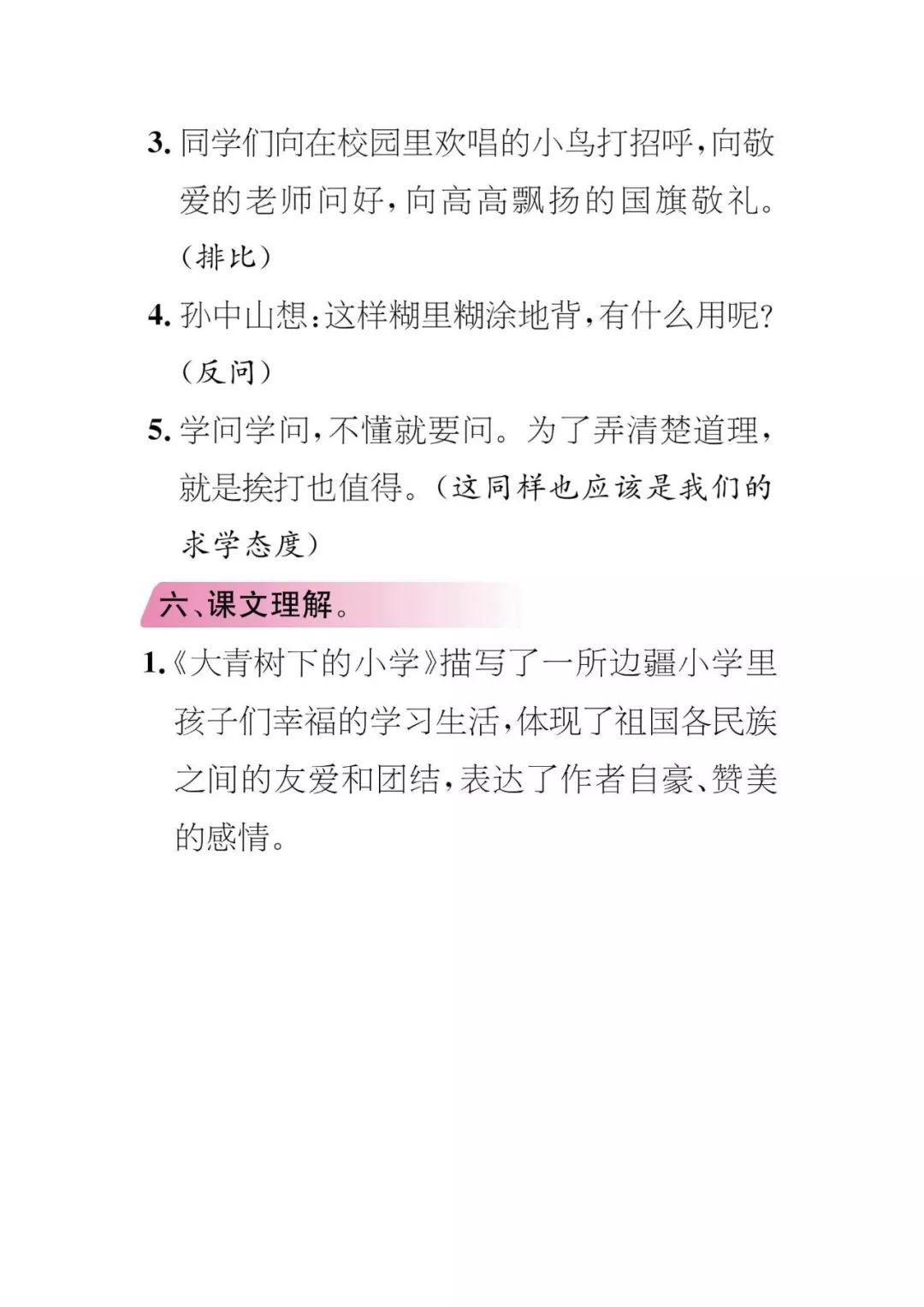 3. 同学们向在校园里欢唱的小鸟打招呼，向敬爱的老师问好，向高高飘扬的国旗敬礼。（排比）

4. 孙中山想：这样糊里糊涂地背，有什么用呢？（反问）

5. 学问学问，不懂就要问。为了弄清楚道理，就是挨打也值得。（这同样也应该是我们的求学态度）

六、课文理解。

1.《大青树下的小学》描写了一所边疆小学里孩子们幸福的学习生活，体现了祖国各民族之间的友爱和团结，表达了作者自豪、赞美的感情。